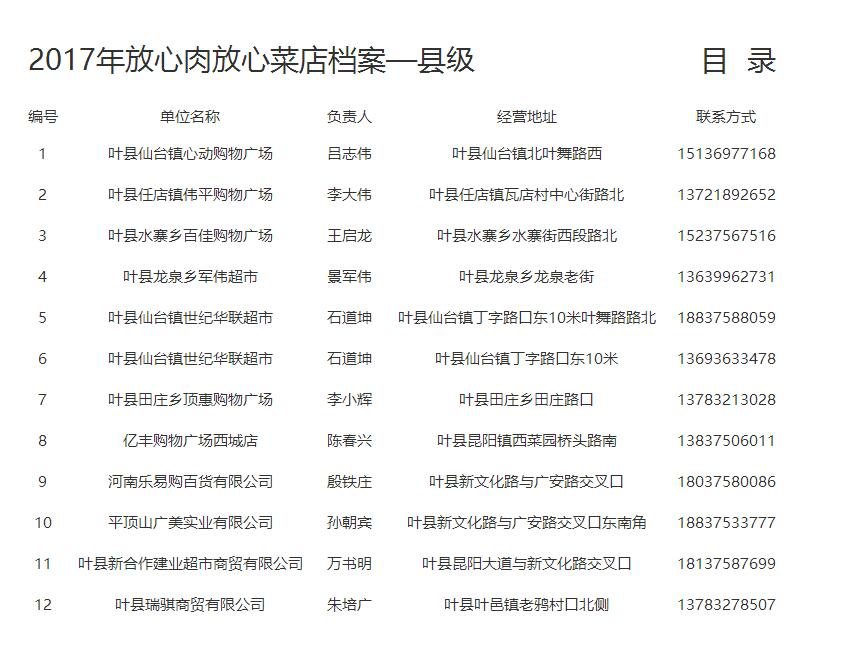 2017年放心肉放心菜店档案—县级 目 录

| 编号 | 单位名称 | 负责人 | 经营地址 | 联系方式 |
|---|---|---|---|---|
| 1 | 叶县仙台镇心动购物广场 | 吕志伟 | 叶县仙台镇北叶舞路西 | 15136977168 |
| 2 | 叶县任店镇伟平购物广场 | 李大伟 | 叶县任店镇瓦店村中心街路北 | 13721892652 |
| 3 | 叶县水寨乡百佳购物广场 | 王启龙 | 叶县水寨乡水寨街西段路北 | 15237567516 |
| 4 | 叶县龙泉乡军伟超市 | 景军伟 | 叶县龙泉乡龙泉老街 | 13639962731 |
| 5 | 叶县仙台镇世纪华联超市 | 石道坤 | 叶县仙台镇丁字路口东10米叶舞路路北 | 18837588059 |
| 6 | 叶县仙台镇世纪华联超市 | 石道坤 | 叶县仙台镇丁字路口东10米 | 13693633478 |
| 7 | 叶县田庄乡顶惠购物广场 | 李小辉 | 叶县田庄乡田庄路口 | 13783213028 |
| 8 | 亿丰购物广场西城店 | 陈春兴 | 叶县昆阳镇西菜园桥头路南 | 13837506011 |
| 9 | 河南乐易购百货有限公司 | 殷铁庄 | 叶县新文化路与广安路交叉口 | 18037580086 |
| 10 | 平顶山广美实业有限公司 | 孙朝宾 | 叶县新文化路与广安路交叉口东南角 | 18837533777 |
| 11 | 叶县新合作建业超市商贸有限公司 | 万书明 | 叶县昆阳大道与新文化路交叉口 | 18137587699 |
| 12 | 叶县瑞骐商贸有限公司 | 朱培广 | 叶县叶邑镇老鸦村口北侧 | 13783278507 |